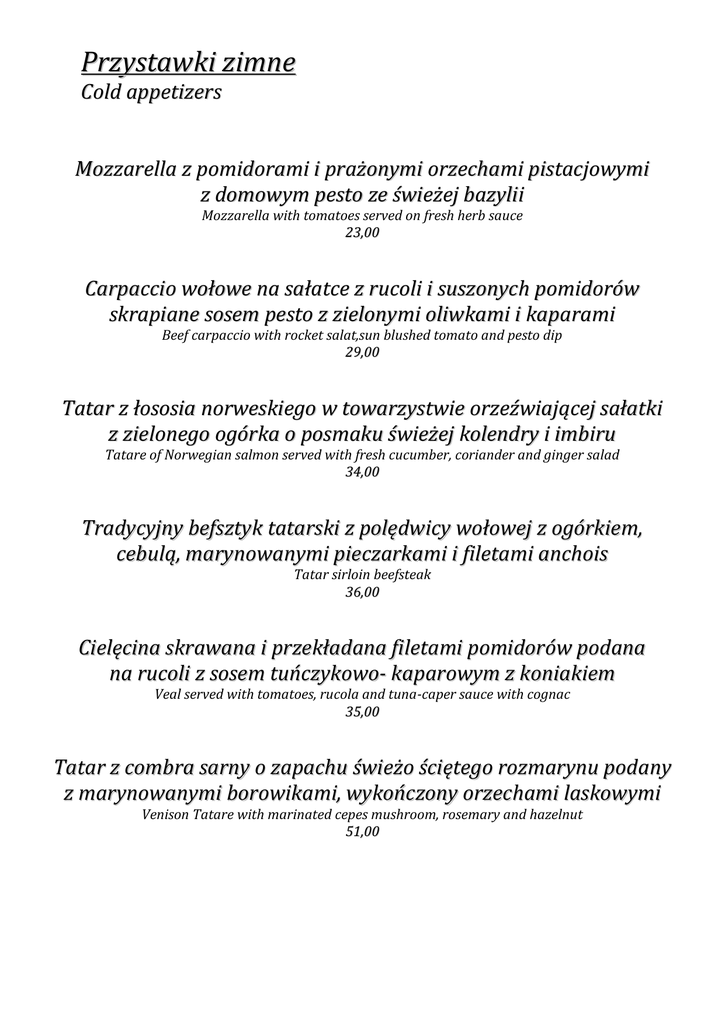 Przystawki zimne
Cold appetizers

Mozzarella z pomidorami i prażonymi orzechami pistacjowymi z domowym pesto ze świeżej bazylii
Mozzarella with tomatoes served on fresh herb sauce
23,00

Carpaccio wołowe na sałatce z rucoli i suszonych pomidorów skrapiane sosem pesto z zielonymi oliwkami i kaparami
Beef carpaccio with rocket salat,sun blushed tomato and pesto dip
29,00

Tatar z łososia norweskiego w towarzystwie orzeźwiającej sałatki z zielonego ogórka o posmaku świeżej kolendry i imbiru
Tatare of Norwegian salmon served with fresh cucumber, coriander and ginger salad
34,00

Tradycyjny befsztyk tatarski z polędwicy wołowej z ogórkiem, cebulą, marynowanymi pieczarkami i filetami anchois
Tatar sirloin beefsteak
36,00

Cielęcina skrawana i przekładana filetami pomidorów podana na rucoli z sosem tuńczykowo- kaparowym z koniakiem
Veal served with tomatoes, rucola and tuna-caper sauce with cognac
35,00

Tatar z combra sarny o zapachu świeżo ściętego rozmarynu podany z marynowanymi borowikami, wykończony orzechami laskowymi
Venison Tatare with marinated cepes mushroom, rosemary and hazelnut
51,00